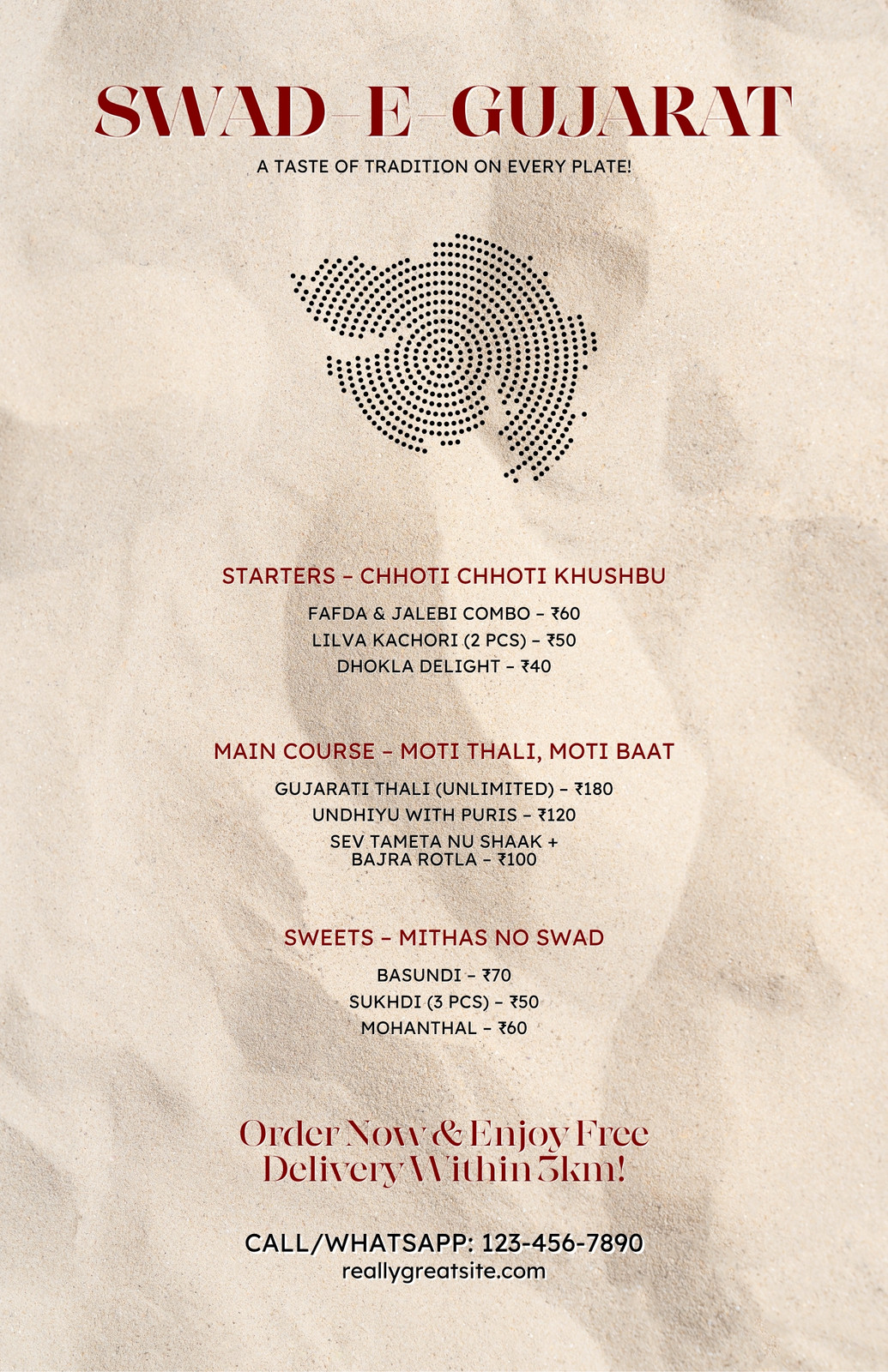 SWAD-E-GUJARAT

A TASTE OF TRADITION ON EVERY PLATE!

STARTERS – CHHOTI CHHOTI KHUSHBU

FAFDA & JALEBI COMBO – ₹60

LILVA KACHORI (2 PCS) – ₹50

DHOKLA DELIGHT – ₹40

MAIN COURSE – MOTI THALI, MOTI BAAT

GUJARATI THALI (UNLIMITED) – ₹180

UNDHIYU WITH PURIS – ₹120

SEV TAMETA NU SHAAK + BAJRA ROTLA – ₹100

SWEETS – MITHAS NO SWAD

BASUNDI – ₹70

SUKHDI (3 PCS) – ₹50

MOHANTHAL – ₹60

Order Now & Enjoy Free Delivery Within 3km!

CALL/WHATSAPP: 123-456-7890

reallygreatsite.com